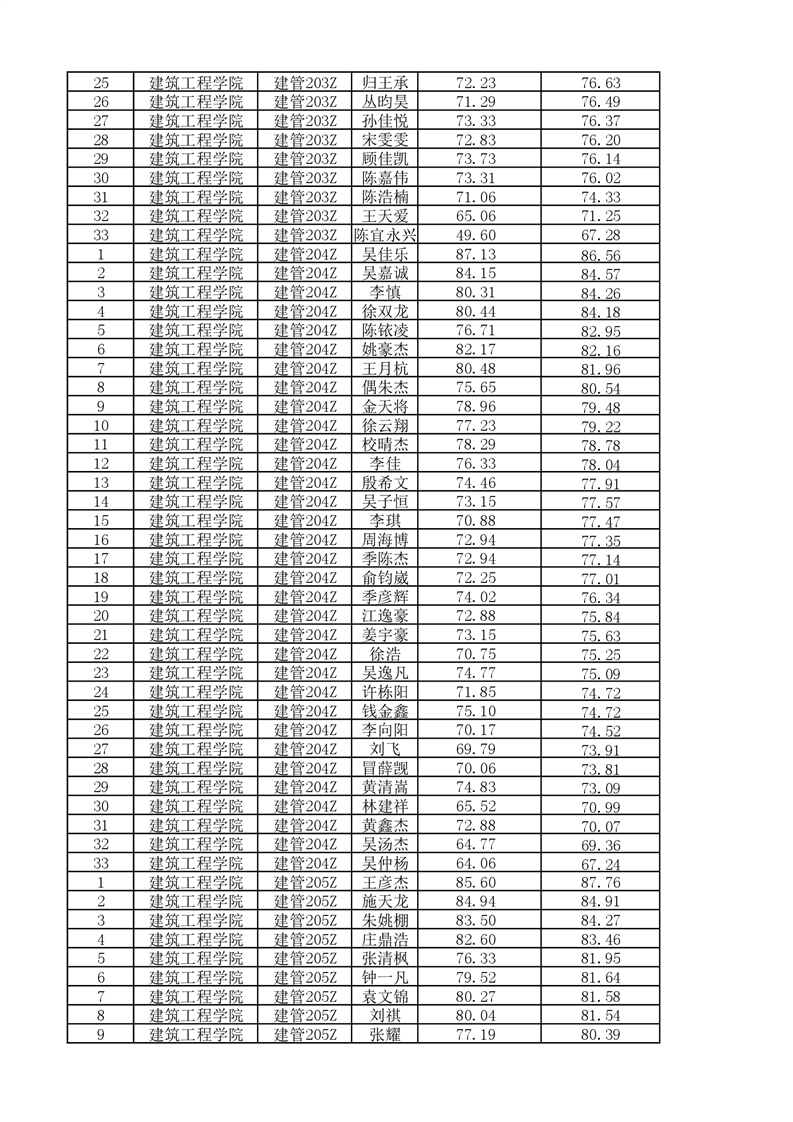 | 25 | 建筑工程学院 | 建管203Z | 归王承 | 72.23 | 76.63 |
|---|---|---|---|---|---|
| 26 | 建筑工程学院 | 建管203Z | 丛昀昊 | 71.29 | 76.49 |
| 27 | 建筑工程学院 | 建管203Z | 孙佳悦 | 73.33 | 76.37 |
| 28 | 建筑工程学院 | 建管203Z | 宋雯雯 | 72.83 | 76.20 |
| 29 | 建筑工程学院 | 建管203Z | 顾佳凯 | 73.73 | 76.14 |
| 30 | 建筑工程学院 | 建管203Z | 陈嘉伟 | 73.31 | 76.02 |
| 31 | 建筑工程学院 | 建管203Z | 陈浩楠 | 71.06 | 74.33 |
| 32 | 建筑工程学院 | 建管203Z | 王天爱 | 65.06 | 71.25 |
| 33 | 建筑工程学院 | 建管203Z | 陈宜永兴 | 49.60 | 67.28 |
| 1 | 建筑工程学院 | 建管204Z | 吴佳乐 | 87.13 | 86.56 |
| 2 | 建筑工程学院 | 建管204Z | 吴嘉诚 | 84.15 | 84.57 |
| 3 | 建筑工程学院 | 建管204Z | 李慎 | 80.31 | 84.26 |
| 4 | 建筑工程学院 | 建管204Z | 徐双龙 | 80.44 | 84.18 |
| 5 | 建筑工程学院 | 建管204Z | 陈铱凌 | 76.71 | 82.95 |
| 6 | 建筑工程学院 | 建管204Z | 姚豪杰 | 82.17 | 82.16 |
| 7 | 建筑工程学院 | 建管204Z | 王月杭 | 80.48 | 81.96 |
| 8 | 建筑工程学院 | 建管204Z | 偶朱杰 | 75.65 | 80.54 |
| 9 | 建筑工程学院 | 建管204Z | 金天将 | 78.96 | 79.48 |
| 10 | 建筑工程学院 | 建管204Z | 徐云翔 | 77.23 | 79.22 |
| 11 | 建筑工程学院 | 建管204Z | 校晴杰 | 78.29 | 78.78 |
| 12 | 建筑工程学院 | 建管204Z | 李佳 | 76.33 | 78.04 |
| 13 | 建筑工程学院 | 建管204Z | 殷希文 | 74.46 | 77.91 |
| 14 | 建筑工程学院 | 建管204Z | 吴子恒 | 73.15 | 77.57 |
| 15 | 建筑工程学院 | 建管204Z | 李琪 | 70.88 | 77.47 |
| 16 | 建筑工程学院 | 建管204Z | 周海博 | 72.94 | 77.35 |
| 17 | 建筑工程学院 | 建管204Z | 季陈杰 | 72.94 | 77.14 |
| 18 | 建筑工程学院 | 建管204Z | 俞钧威 | 72.25 | 77.01 |
| 19 | 建筑工程学院 | 建管204Z | 季彦辉 | 74.02 | 76.34 |
| 20 | 建筑工程学院 | 建管204Z | 江逸豪 | 72.88 | 75.84 |
| 21 | 建筑工程学院 | 建管204Z | 姜宇豪 | 73.15 | 75.63 |
| 22 | 建筑工程学院 | 建管204Z | 徐浩 | 70.75 | 75.25 |
| 23 | 建筑工程学院 | 建管204Z | 吴逸凡 | 74.77 | 75.09 |
| 24 | 建筑工程学院 | 建管204Z | 许栋阳 | 71.85 | 74.72 |
| 25 | 建筑工程学院 | 建管204Z | 钱金鑫 | 75.10 | 74.72 |
| 26 | 建筑工程学院 | 建管204Z | 李向阳 | 70.17 | 74.52 |
| 27 | 建筑工程学院 | 建管204Z | 刘飞 | 69.79 | 73.91 |
| 28 | 建筑工程学院 | 建管204Z | 冒薛觊 | 70.06 | 73.81 |
| 29 | 建筑工程学院 | 建管204Z | 黄清嵩 | 74.83 | 73.09 |
| 30 | 建筑工程学院 | 建管204Z | 林建祥 | 65.52 | 70.99 |
| 31 | 建筑工程学院 | 建管204Z | 黄鑫杰 | 72.88 | 70.07 |
| 32 | 建筑工程学院 | 建管204Z | 吴汤杰 | 64.77 | 69.36 |
| 33 | 建筑工程学院 | 建管204Z | 吴仲杨 | 64.06 | 67.24 |
| 1 | 建筑工程学院 | 建管205Z | 王彦杰 | 85.60 | 87.76 |
| 2 | 建筑工程学院 | 建管205Z | 施天龙 | 84.94 | 84.91 |
| 3 | 建筑工程学院 | 建管205Z | 朱姚棚 | 83.50 | 84.27 |
| 4 | 建筑工程学院 | 建管205Z | 庄鼎浩 | 82.60 | 83.46 |
| 5 | 建筑工程学院 | 建管205Z | 张清枫 | 76.33 | 81.95 |
| 6 | 建筑工程学院 | 建管205Z | 钟一凡 | 79.52 | 81.64 |
| 7 | 建筑工程学院 | 建管205Z | 袁文锦 | 80.27 | 81.58 |
| 8 | 建筑工程学院 | 建管205Z | 刘祺 | 80.04 | 81.54 |
| 9 | 建筑工程学院 | 建管205Z | 张耀 | 77.19 | 80.39 |